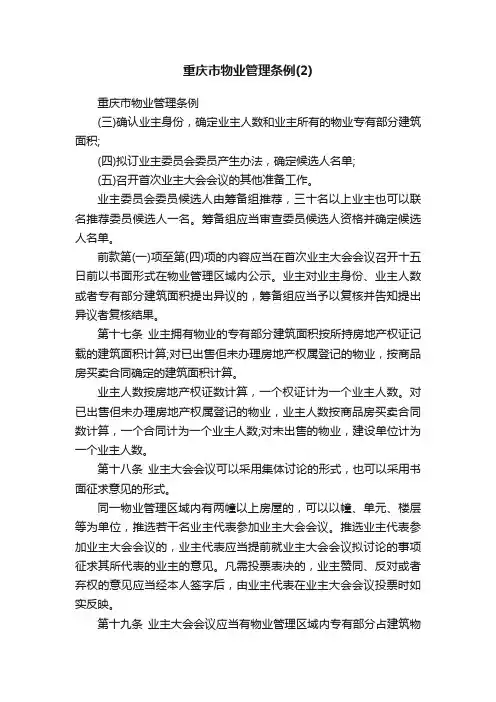 重庆市物业管理条例(2)

重庆市物业管理条例

(三)确认业主身份，确定业主人数和业主所有的物业专有部分建筑面积;

(四)拟订业主委员会委员产生办法，确定候选人名单;

(五)召开首次业主大会会议的其他准备工作。

业主委员会委员候选人由筹备组推荐，三十名以上业主也可以联名推荐委员候选人一名。筹备组应当审查委员候选人资格并确定候选人名单。

前款第(一)项至第(四)项的内容应当在首次业主大会会议召开十五日前以书面形式在物业管理区域内公示。业主对业主身份、业主人数或者专有部分建筑面积提出异议的，筹备组应当予以复核并告知提出异议者复核结果。

第十七条 业主拥有物业的专有部分建筑面积按所持房地产权证记载的建筑面积计算;对已出售但未办理房地产权属登记的物业，按商品房买卖合同确定的建筑面积计算。

业主人数按房地产权证数计算，一个权证计为一个业主人数。对已出售但未办理房地产权属登记的物业，业主人数按商品房买卖合同数计算，一个合同计为一个业主人数;对未出售的物业，建设单位计为一个业主人数。

第十八条 业主大会会议可以采用集体讨论的形式，也可以采用书面征求意见的形式。

同一物业管理区域内有两幢以上房屋的，可以以幢、单元、楼层等为单位，推选若干名业主代表参加业主大会会议。推选业主代表参加业主大会会议的，业主代表应当提前就业主大会会议拟讨论的事项征求其所代表的业主的意见。凡需投票表决的，业主赞同、反对或者弃权的意见应当经本人签字后，由业主代表在业主大会会议投票时如实反映。

第十九条 业主大会会议应当有物业管理区域内专有部分占建筑物